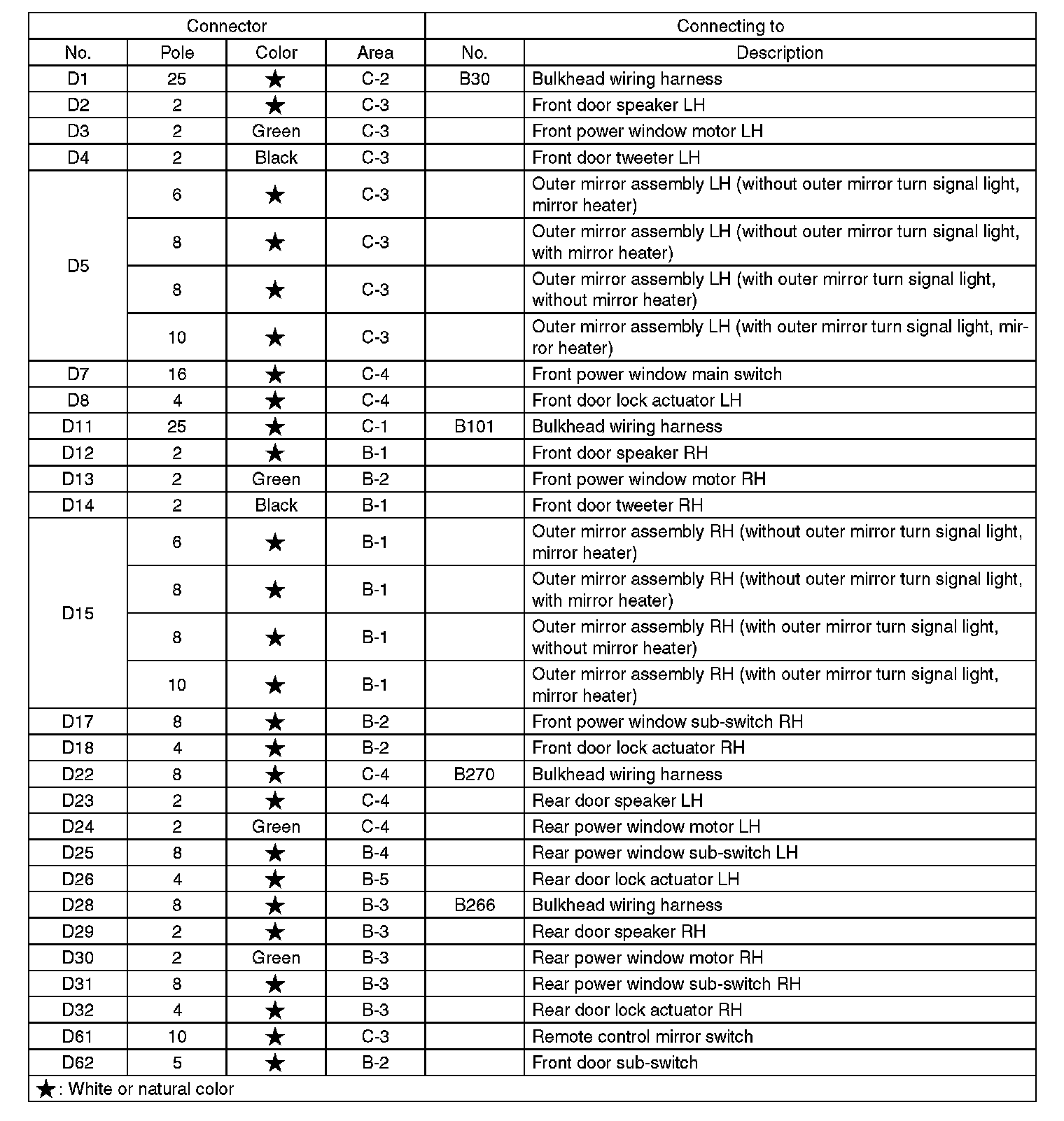 | Connector | | | | Connecting to | |
|---|---|---|---|---|---|
| No. | Pole | Color | Area | No. | Description |
| D1 | 25 | ★ | C-2 | B30 | Bulkhead wiring harness |
| D2 | 2 | ★ | C-3 | | Front door speaker LH |
| D3 | 2 | Green | C-3 | | Front power window motor LH |
| D4 | 2 | Black | C-3 | | Front door tweeter LH |
| D5 | 6 | ★ | C-3 | | Outer mirror assembly LH (without outer mirror turn signal light, mirror heater) |
| | 8 | ★ | C-3 | | Outer mirror assembly LH (without outer mirror turn signal light, with mirror heater) |
| | 8 | ★ | C-3 | | Outer mirror assembly LH (with outer mirror turn signal light, without mirror heater) |
| | 10 | ★ | C-3 | | Outer mirror assembly LH (with outer mirror turn signal light, mirror heater) |
| D7 | 16 | ★ | C-4 | | Front power window main switch |
| D8 | 4 | ★ | C-4 | | Front door lock actuator LH |
| D11 | 25 | ★ | C-1 | B101 | Bulkhead wiring harness |
| D12 | 2 | ★ | B-1 | | Front door speaker RH |
| D13 | 2 | Green | B-2 | | Front power window motor RH |
| D14 | 2 | Black | B-1 | | Front door tweeter RH |
| D15 | 6 | ★ | B-1 | | Outer mirror assembly RH (without outer mirror turn signal light, mirror heater) |
| | 8 | ★ | B-1 | | Outer mirror assembly RH (without outer mirror turn signal light, with mirror heater) |
| | 8 | ★ | B-1 | | Outer mirror assembly RH (with outer mirror turn signal light, without mirror heater) |
| | 10 | ★ | B-1 | | Outer mirror assembly RH (with outer mirror turn signal light, mirror heater) |
| D17 | 8 | ★ | B-2 | | Front power window sub-switch RH |
| D18 | 4 | ★ | B-2 | | Front door lock actuator RH |
| D22 | 8 | ★ | C-4 | B270 | Bulkhead wiring harness |
| D23 | 2 | ★ | C-4 | | Rear door speaker LH |
| D24 | 2 | Green | C-4 | | Rear power window motor LH |
| D25 | 8 | ★ | B-4 | | Rear power window sub-switch LH |
| D26 | 4 | ★ | B-5 | | Rear door lock actuator LH |
| D28 | 8 | ★ | B-3 | B266 | Bulkhead wiring harness |
| D29 | 2 | ★ | B-3 | | Rear door speaker RH |
| D30 | 2 | Green | B-3 | | Rear power window motor RH |
| D31 | 8 | ★ | B-3 | | Rear power window sub-switch RH |
| D32 | 4 | ★ | B-3 | | Rear door lock actuator RH |
| D61 | 10 | ★ | C-3 | | Remote control mirror switch |
| D62 | 5 | ★ | B-2 | | Front door sub-switch |

★: White or natural color